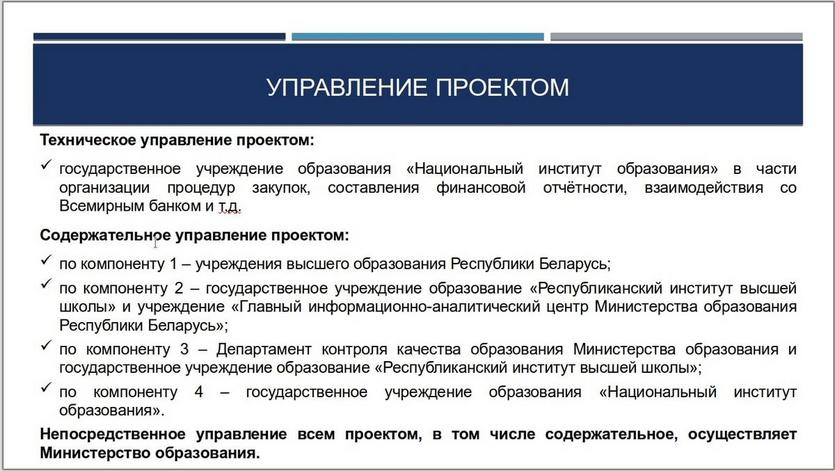 УПРАВЛЕНИЕ ПРОЕКТОМ

Техническое управление проектом:

✓ государственное учреждение образования «Национальный институт образования» в части организации процедур закупок, составления финансовой отчётности, взаимодействия со Всемирным банком и т.д.

Содержательное управление проектом:

✓ по компоненту 1 – учреждения высшего образования Республики Беларусь;

✓ по компоненту 2 – государственное учреждение образование «Республиканский институт высшей школы» и учреждение «Главный информационно-аналитический центр Министерства образования Республики Беларусь»;

✓ по компоненту 3 – Департамент контроля качества образования Министерства образования и государственное учреждение образование «Республиканский институт высшей школы»;

✓ по компоненту 4 – государственное учреждение образования «Национальный институт образования».

Непосредственное управление всем проектом, в том числе содержательное, осуществляет Министерство образования.